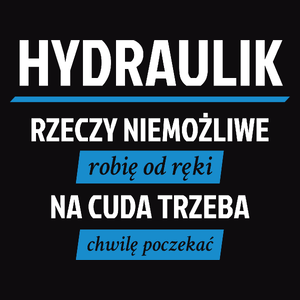 HYDRAULIK

RZECZY NIEMOŻLIWE

robię od ręki

NA CUDA TRZEBA

chwilę poczekać